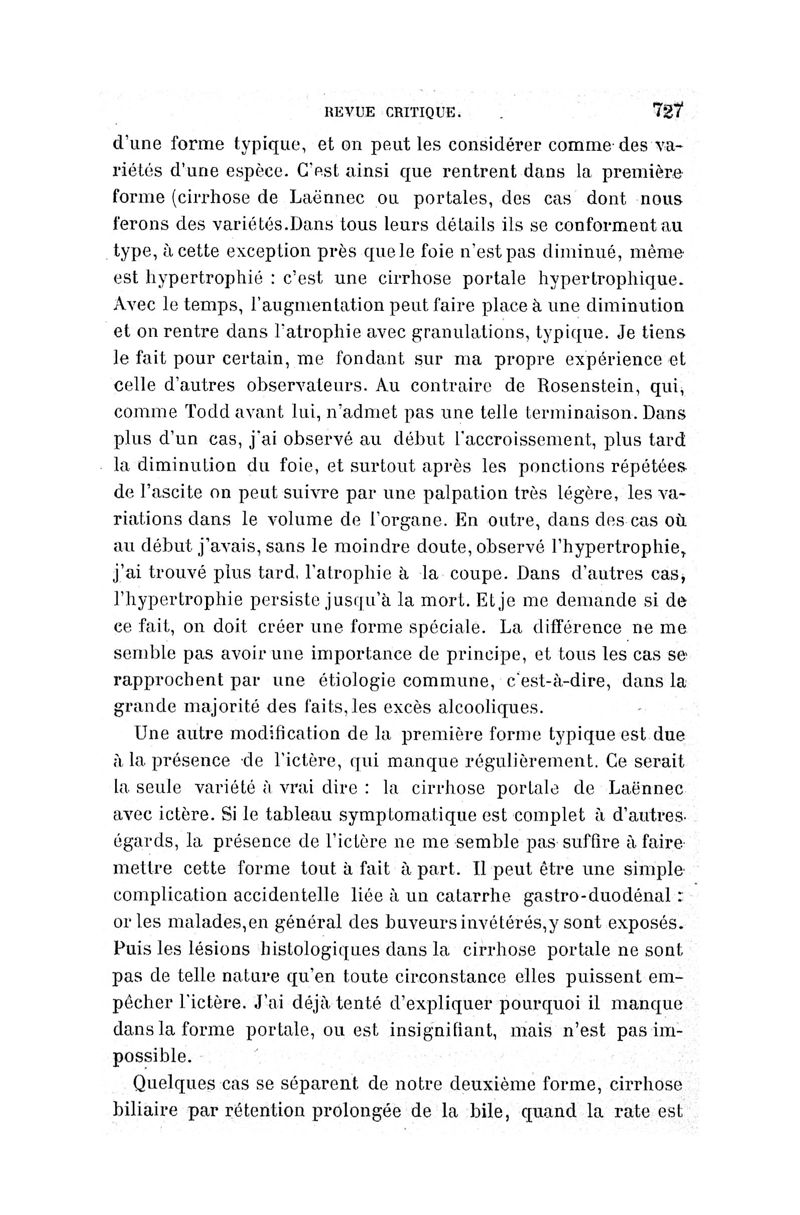 REVUE CRITIQUE. 727

d'une forme typique, et on peut les considérer comme des variétés d'une espèce. C'est ainsi que rentrent dans la première forme (cirrhose de Laënnec ou portales, des cas dont nous ferons des variétés.Dans tous leurs détails ils se conforment au type, à cette exception près que le foie n'est pas diminué, même est hypertrophié : c'est une cirrhose portale hypertrophique. Avec le temps, l'augmentation peut faire place à une diminution et on rentre dans l'atrophie avec granulations, typique. Je tiens le fait pour certain, me fondant sur ma propre expérience et celle d'autres observateurs. Au contraire de Rosenstein, qui, comme Todd avant lui, n'admet pas une telle terminaison. Dans plus d'un cas, j'ai observé au début l'accroissement, plus tard la diminution du foie, et surtout après les ponctions répétées de l'ascite on peut suivre par une palpation très légère, les variations dans le volume de l'organe. En outre, dans des cas où au début j'avais, sans le moindre doute, observé l'hypertrophie, j'ai trouvé plus tard, l'atrophie à la coupe. Dans d'autres cas, l'hypertrophie persiste jusqu'à la mort. Et je me demande si de ce fait, on doit créer une forme spéciale. La différence ne me semble pas avoir une importance de principe, et tous les cas se rapprochent par une étiologie commune, c'est-à-dire, dans la grande majorité des faits, les excès alcooliques.

Une autre modification de la première forme typique est due à la présence de l'ictère, qui manque régulièrement. Ce serait la seule variété à vrai dire : la cirrhose portale de Laënnec avec ictère. Si le tableau symptomatique est complet à d'autres égards, la présence de l'ictère ne me semble pas suffire à faire mettre cette forme tout à fait à part. Il peut être une simple complication accidentelle liée à un catarrhe gastro-duodénal : or les malades,en général des buveurs invétérés,y sont exposés. Puis les lésions histologiques dans la cirrhose portale ne sont pas de telle nature qu'en toute circonstance elles puissent empêcher l'ictère. J'ai déjà tenté d'expliquer pourquoi il manque dans la forme portale, ou est insignifiant, mais n'est pas impossible.

Quelques cas se séparent de notre deuxième forme, cirrhose biliaire par rétention prolongée de la bile, quand la rate est